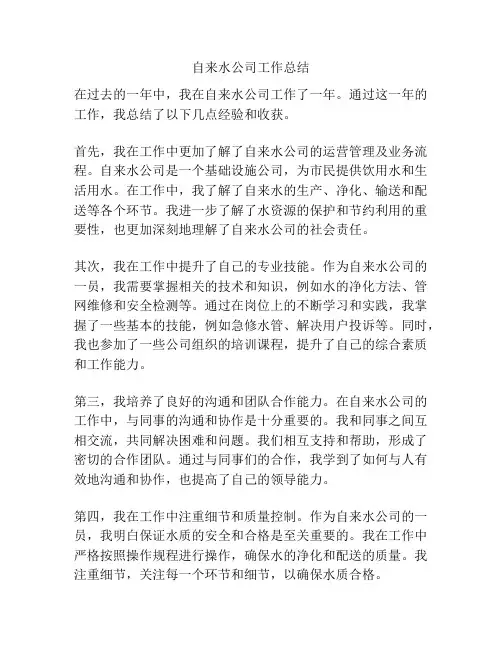 自来水公司工作总结

在过去的一年中，我在自来水公司工作了一年。通过这一年的工作，我总结了以下几点经验和收获。

首先，我在工作中更加了解了自来水公司的运营管理及业务流程。自来水公司是一个基础设施公司，为市民提供饮用水和生活用水。在工作中，我了解了自来水的生产、净化、输送和配送等各个环节。我进一步了解了水资源的保护和节约利用的重要性，也更加深刻地理解了自来水公司的社会责任。

其次，我在工作中提升了自己的专业技能。作为自来水公司的一员，我需要掌握相关的技术和知识，例如水的净化方法、管网维修和安全检测等。通过在岗位上的不断学习和实践，我掌握了一些基本的技能，例如急修水管、解决用户投诉等。同时，我也参加了一些公司组织的培训课程，提升了自己的综合素质和工作能力。

第三，我培养了良好的沟通和团队合作能力。在自来水公司的工作中，与同事的沟通和协作是十分重要的。我和同事之间互相交流，共同解决困难和问题。我们相互支持和帮助，形成了密切的合作团队。通过与同事们的合作，我学到了如何与人有效地沟通和协作，也提高了自己的领导能力。

第四，我在工作中注重细节和质量控制。作为自来水公司的一员，我明白保证水质的安全和合格是至关重要的。我在工作中严格按照操作规程进行操作，确保水的净化和配送的质量。我注重细节，关注每一个环节和细节，以确保水质合格。